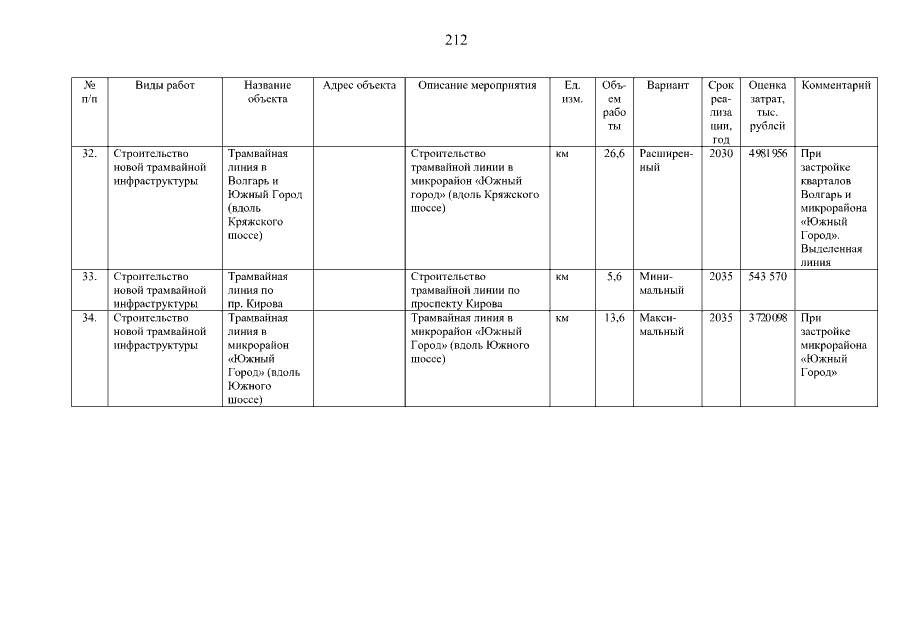 212

| № п/п | Виды работ | Название объекта | Адрес объекта | Описание мероприятия | Ед. изм. | Объем работы | Вариант | Срок реализации, год | Оценка затрат, тыс. рублей | Комментарий |
|---|---|---|---|---|---|---|---|---|---|---|
| 32. | Строительство новой трамвайной инфраструктуры | Трамвайная линия в Волгарь и Южный Город (вдоль Кряжского шоссе) | | Строительство трамвайной линии в микрорайон «Южный город» (вдоль Кряжского шоссе) | км | 26,6 | Расширенный | 2030 | 4981956 | При застройке кварталов Волгарь и микрорайона «Южный Город». Выделенная линия |
| 33. | Строительство новой трамвайной инфраструктуры | Трамвайная линия по пр. Кирова | | Строительство трамвайной линии по проспекту Кирова | км | 5,6 | Минимальный | 2035 | 543 570 | |
| 34. | Строительство новой трамвайной инфраструктуры | Трамвайная линия в микрорайон «Южный Город» (вдоль Южного шоссе) | | Трамвайная линия в микрорайон «Южный Город» (вдоль Южного шоссе) | км | 13,6 | Максимальный | 2035 | 3720098 | При застройке микрорайона «Южный Город» |